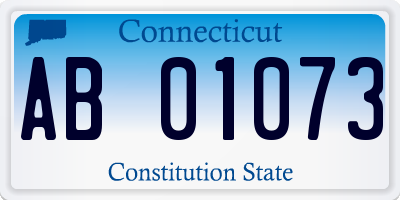 Connecticut

AB 01073

Constitution State